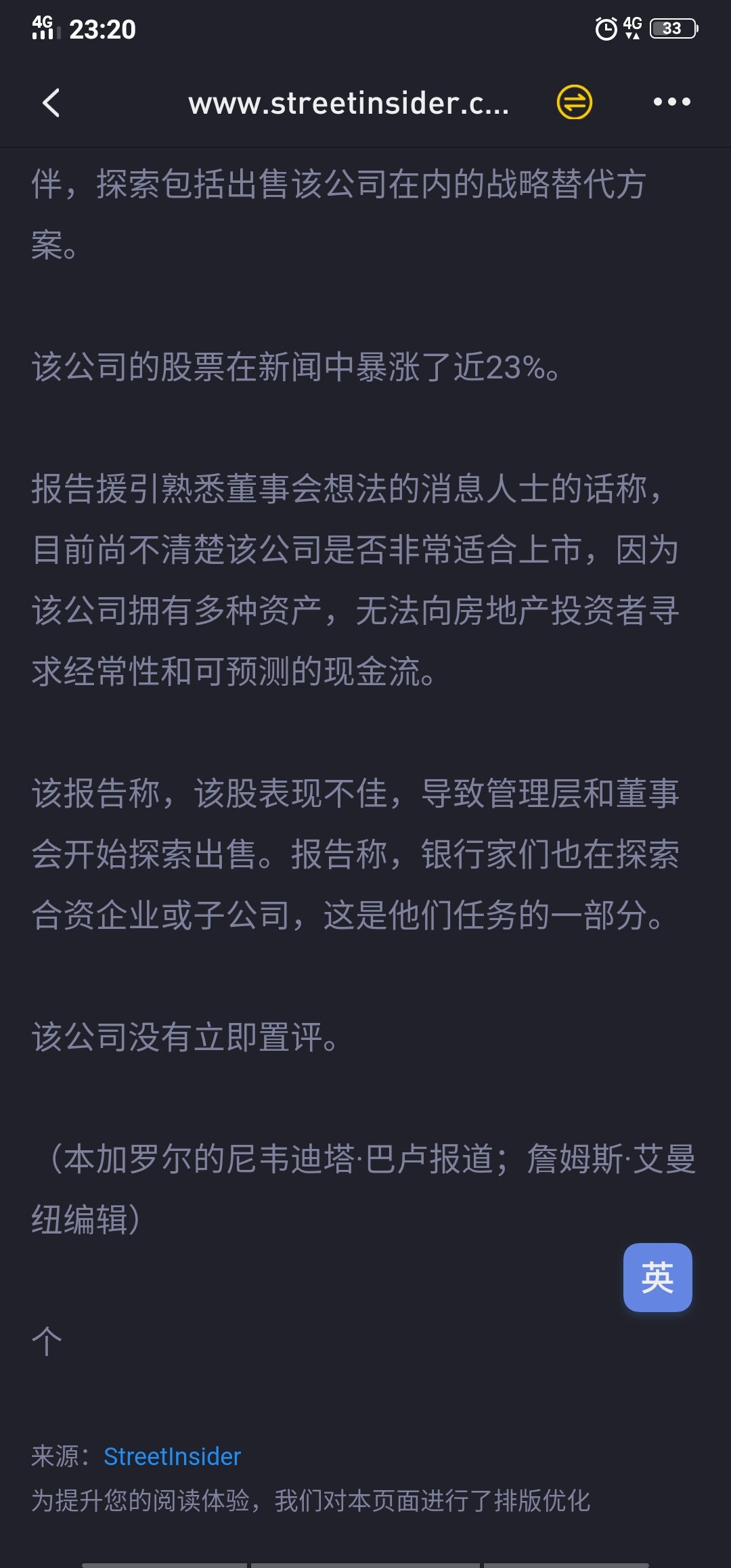 4G 23:20 4G 33

www.streetinsider.c...

伴，探索包括出售该公司在内的战略替代方案。

该公司的股票在新闻中暴涨了近23%。

报告援引熟悉董事会想法的消息人士的话称，目前尚不清楚该公司是否非常适合上市，因为该公司拥有多种资产，无法向房地产投资者寻求经常性和可预测的现金流。

该报告称，该股表现不佳，导致管理层和董事会开始探索出售。报告称，银行家们也在探索合资企业或子公司，这是他们任务的一部分。

该公司没有立即置评。

（本加罗尔的尼韦迪塔·巴卢报道；詹姆斯·艾曼纽编辑）

英

个

来源：StreetInsider
为提升您的阅读体验，我们对本页面进行了排版优化